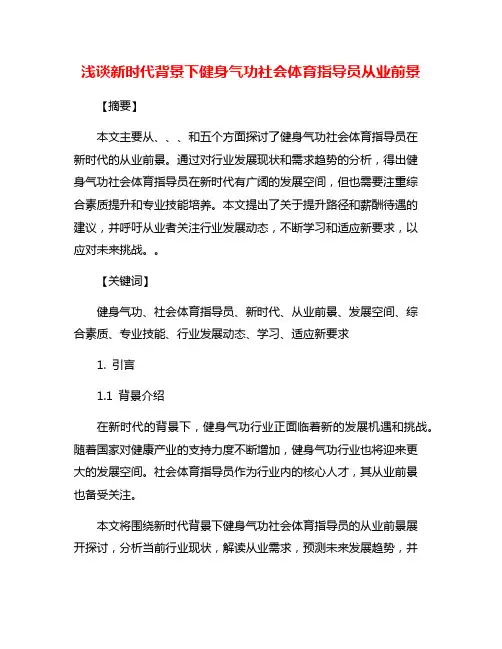 浅谈新时代背景下健身气功社会体育指导员从业前景

【摘要】

本文主要从、、、和五个方面探讨了健身气功社会体育指导员在新时代的从业前景。通过对行业发展现状和需求趋势的分析，得出健身气功社会体育指导员在新时代有广阔的发展空间，但也需要注重综合素质提升和专业技能培养。本文提出了关于提升路径和薪酬待遇的建议，并呼吁从业者关注行业发展动态，不断学习和适应新要求，以应对未来挑战。。

【关键词】

健身气功、社会体育指导员、新时代、从业前景、发展空间、综合素质、专业技能、行业发展动态、学习、适应新要求

1. 引言

1.1 背景介绍

在新时代的背景下，健身气功行业正面临着新的发展机遇和挑战。随着国家对健康产业的支持力度不断增加，健身气功行业也将迎来更大的发展空间。社会体育指导员作为行业内的核心人才，其从业前景也备受关注。

本文将围绕新时代背景下健身气功社会体育指导员的从业前景展开探讨，分析当前行业现状，解读从业需求，预测未来发展趋势，并